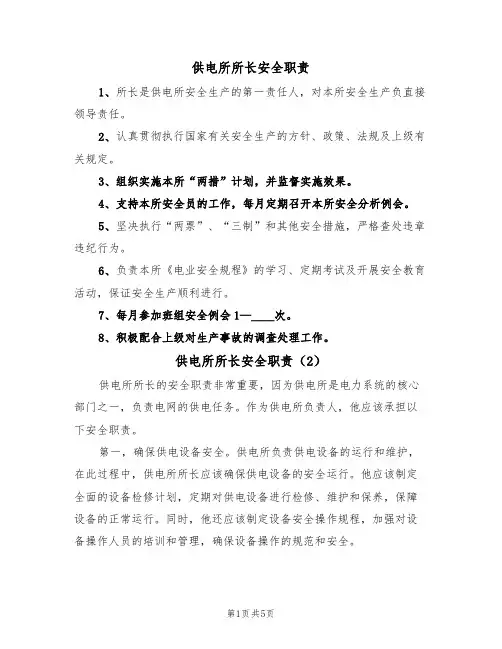 供电所所长安全职责

1、所长是供电所安全生产的第一责任人，对本所安全生产负直接领导责任。

2、认真贯彻执行国家有关安全生产的方针、政策、法规及上级有关规定。

3、组织实施本所“两措”计划，并监督实施效果。

4、支持本所安全员的工作，每月定期召开本所安全分析例会。

5、坚决执行“两票”、“三制”和其他安全措施，严格查处违章违纪行为。

6、负责本所《电业安全规程》的学习、定期考试及开展安全教育活动，保证安全生产顺利进行。

7、每月参加班组安全例会 1—____次。

8、积极配合上级对生产事故的调查处理工作。

供电所所长安全职责（2）

供电所所长的安全职责非常重要，因为供电所是电力系统的核心部门之一，负责电网的供电任务。作为供电所负责人，他应该承担以下安全职责。

第一，确保供电设备安全。供电所负责供电设备的运行和维护，在此过程中，供电所所长应该确保供电设备的安全运行。他应该制定全面的设备检修计划，定期对供电设备进行检修、维护和保养，保障设备的正常运行。同时，他还应该制定设备安全操作规程，加强对设备操作人员的培训和管理，确保设备操作的规范和安全。

第1页 共5页